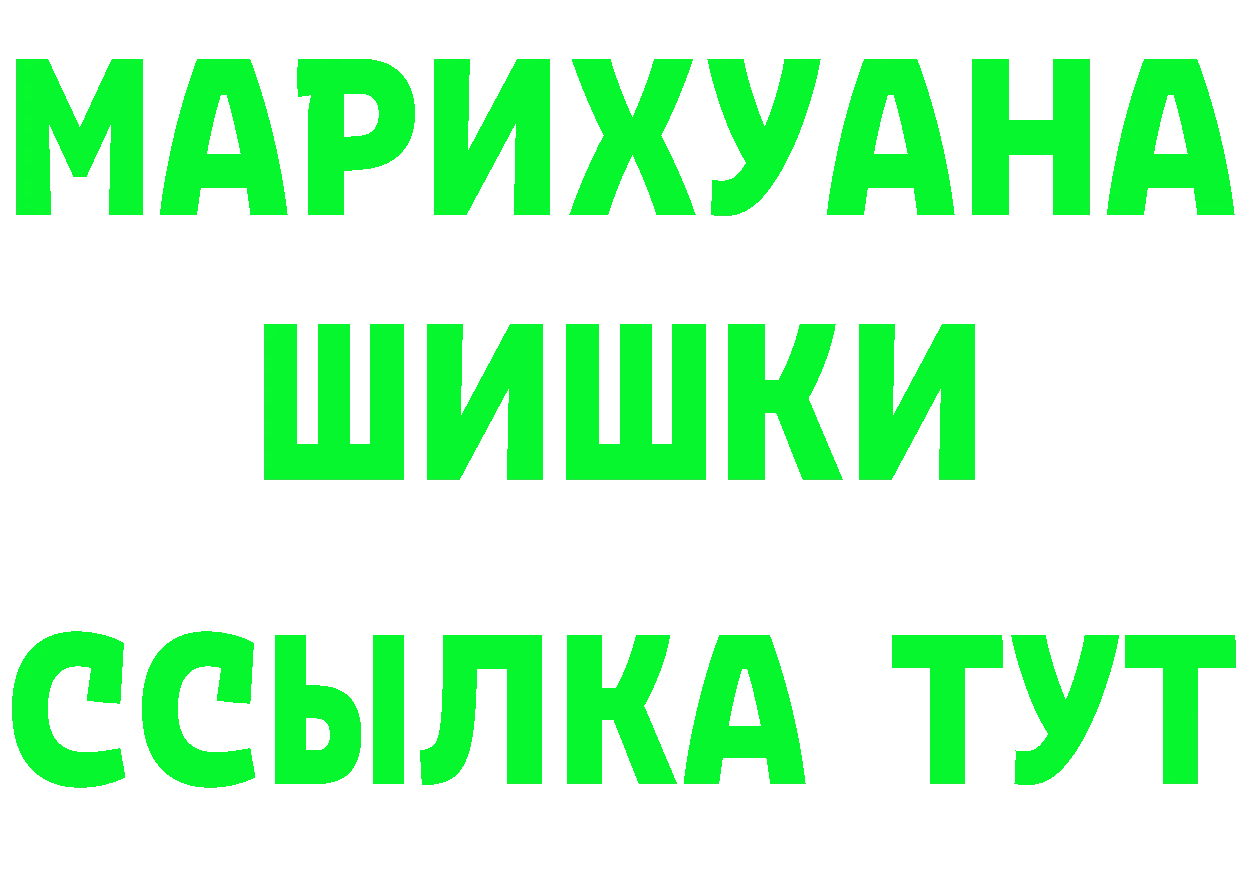 МАРИХУАНА
ШИШКИ
ССЫЛКА ТУТ